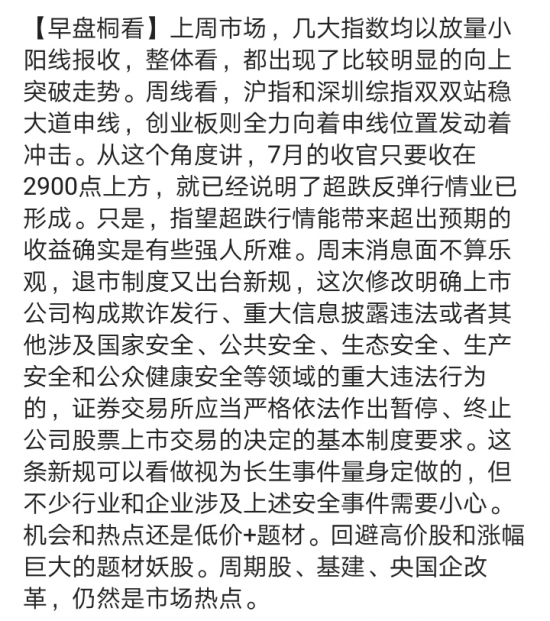 【早盘桐看】上周市场，几大指数均以放量小阳线报收，整体看，都出现了比较明显的向上突破走势。周线看，沪指和深圳综指双双站稳大道申线，创业板则全力向着申线位置发动着冲击。从这个角度讲，7月的收官只要收在2900点上方，就已经说明了超跌反弹行情业已形成。只是，指望超跌行情能带来超出预期的收益确实是有些强人所难。周末消息面不算乐观，退市制度又出台新规，这次修改明确上市公司构成欺诈发行、重大信息披露违法或者其他涉及国家安全、公共安全、生态安全、生产安全和公众健康安全等领域的重大违法行为的，证券交易所应当严格依法作出暂停、终止公司股票上市交易的决定的基本制度要求。这条新规可以看做视为长生事件量身定做的，但不少行业和企业涉及上述安全事件需要小心。机会和热点还是低价+题材。回避高价股和涨幅巨大的题材妖股。周期股、基建、央国企改革，仍然是市场热点。